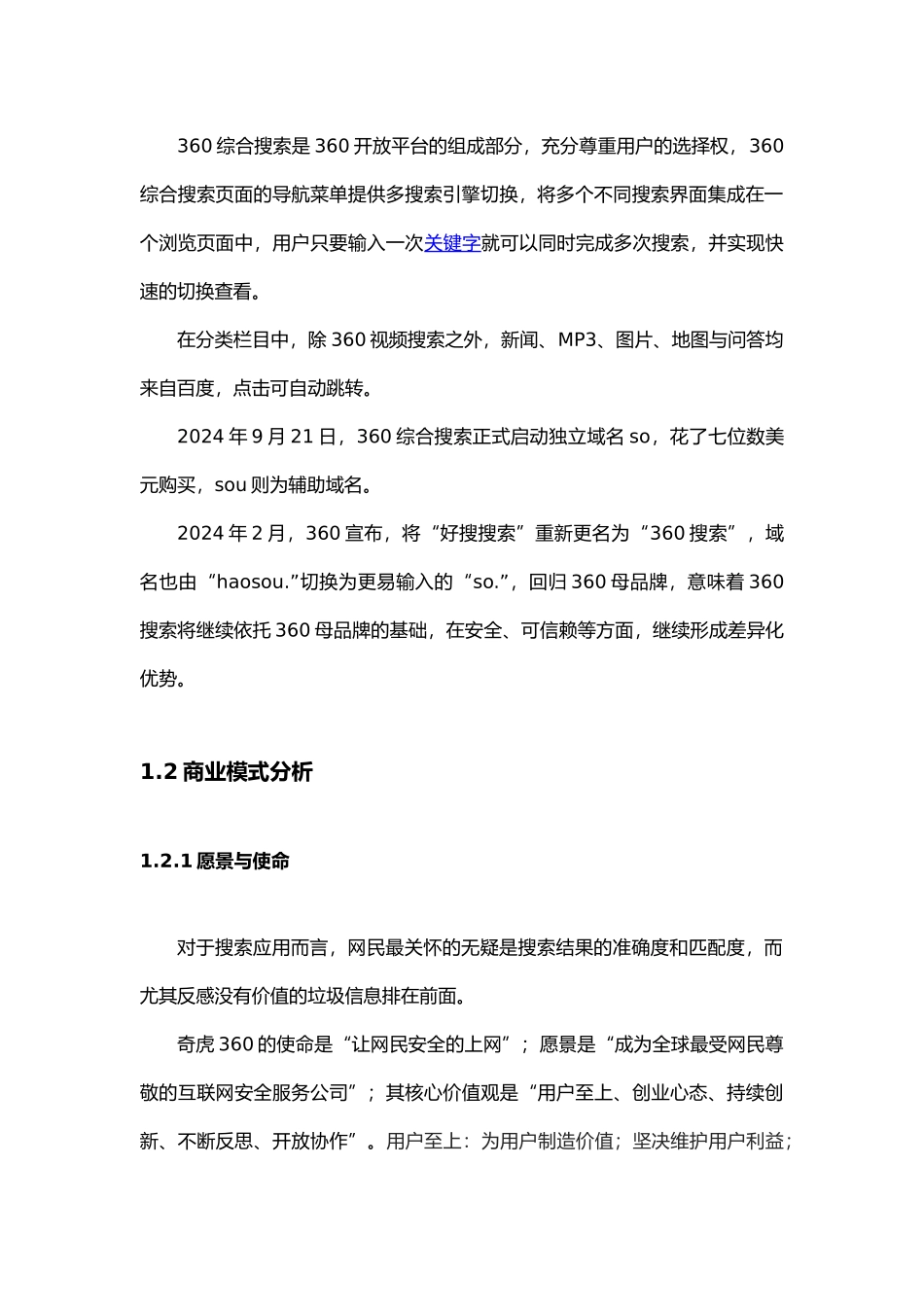 360 综合搜索是 360 开放平台的组成部分，充分尊重用户的选择权，360 综合搜索页面的导航菜单提供多搜索引擎切换，将多个不同搜索界面集成在一个浏览页面中，用户只要输入一次关键字就可以同时完成多次搜索，并实现快速的切换查看。

在分类栏目中，除 360 视频搜索之外，新闻、MP3、图片、地图与问答均来自百度，点击可自动跳转。

2024 年 9 月 21 日，360 综合搜索正式启动独立域名 so，花了七位数美元购买，sou 则为辅助域名。

2024 年 2 月，360 宣布，将“好搜搜索”重新更名为“360 搜索”，域名也由“haosou.”切换为更易输入的“so.”，回归 360 母品牌，意味着 360 搜索将继续依托 360 母品牌的基础，在安全、可信赖等方面，继续形成差异化优势。

1.2 商业模式分析

1.2.1 愿景与使命

对于搜索应用而言，网民最关怀的无疑是搜索结果的准确度和匹配度，而尤其反感没有价值的垃圾信息排在前面。

奇虎 360 的使命是“让网民安全的上网”；愿景是“成为全球最受网民尊敬的互联网安全服务公司”；其核心价值观是“用户至上、创业心态、持续创新、不断反思、开放协作”。用户至上：为用户制造价值；坚决维护用户利益；